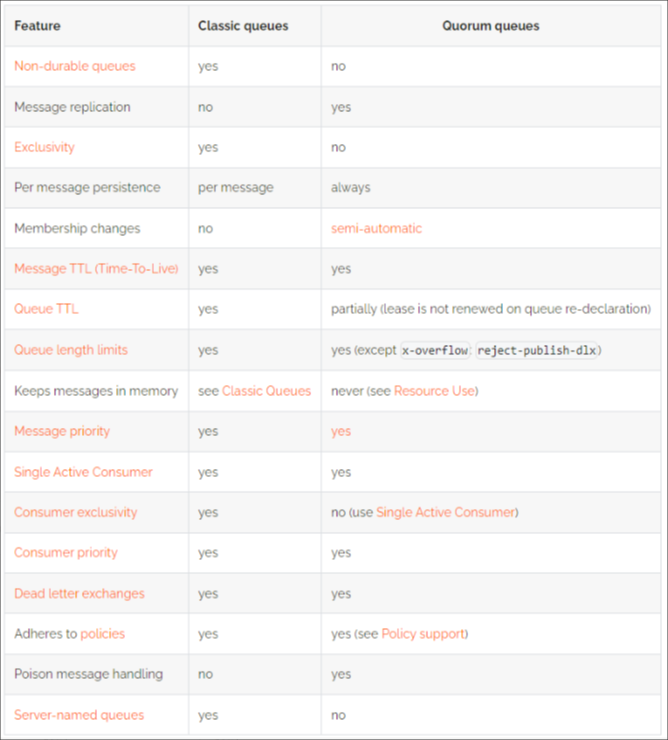 | Feature | Classic queues | Quorum queues |
|---|---|---|
| Non-durable queues | yes | no |
| Message replication | no | yes |
| Exclusivity | yes | no |
| Per message persistence | per message | always |
| Membership changes | no | semi-automatic |
| Message TTL (Time-To-Live) | yes | yes |
| Queue TTL | yes | partially (lease is not renewed on queue re-declaration) |
| Queue length limits | yes | yes (except x-overflow: reject-publish-dlx) |
| Keeps messages in memory | see Classic Queues | never (see Resource Use) |
| Message priority | yes | yes |
| Single Active Consumer | yes | yes |
| Consumer exclusivity | yes | no (use Single Active Consumer) |
| Consumer priority | yes | yes |
| Dead letter exchanges | yes | yes |
| Adheres to policies | yes | yes (see Policy support) |
| Poison message handling | no | yes |
| Server-named queues | yes | no |